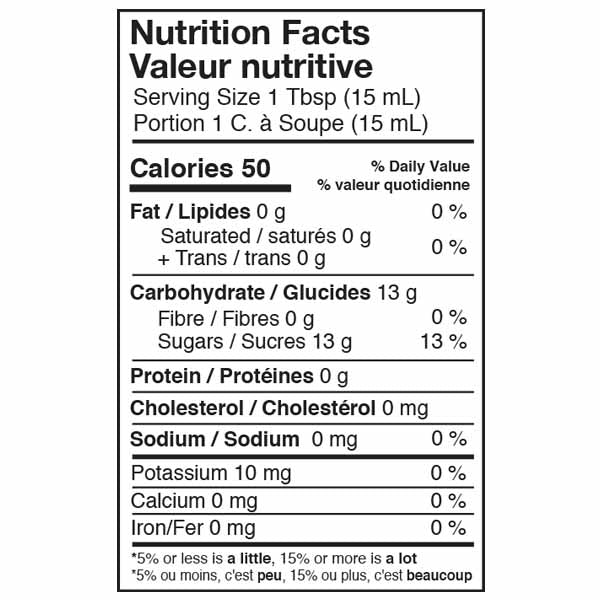 Nutrition Facts
Valeur nutritive
Serving Size 1 Tbsp (15 mL)
Portion 1 C. à Soupe (15 mL)

Calories 50
% Daily Value
% valeur quotidienne

Fat / Lipides 0 g 0 %
Saturated / saturés 0 g
+ Trans / trans 0 g 0 %

Carbohydrate / Glucides 13 g
Fibre / Fibres 0 g 0 %
Sugars / Sucres 13 g 13 %

Protein / Protéines 0 g

Cholesterol / Cholestérol 0 mg

Sodium / Sodium 0 mg 0 %

Potassium 10 mg 0 %
Calcium 0 mg 0 %
Iron/Fer 0 mg 0 %

*5% or less is a little, 15% or more is a lot
*5% ou moins, c'est peu, 15% ou plus, c'est beaucoup